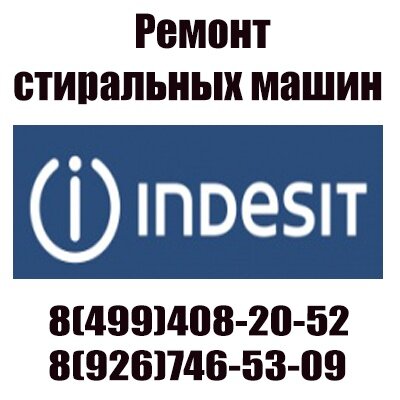 Ремонт
стиральных машин

INDESIT

8(499)408-20-52
8(926)746-53-09